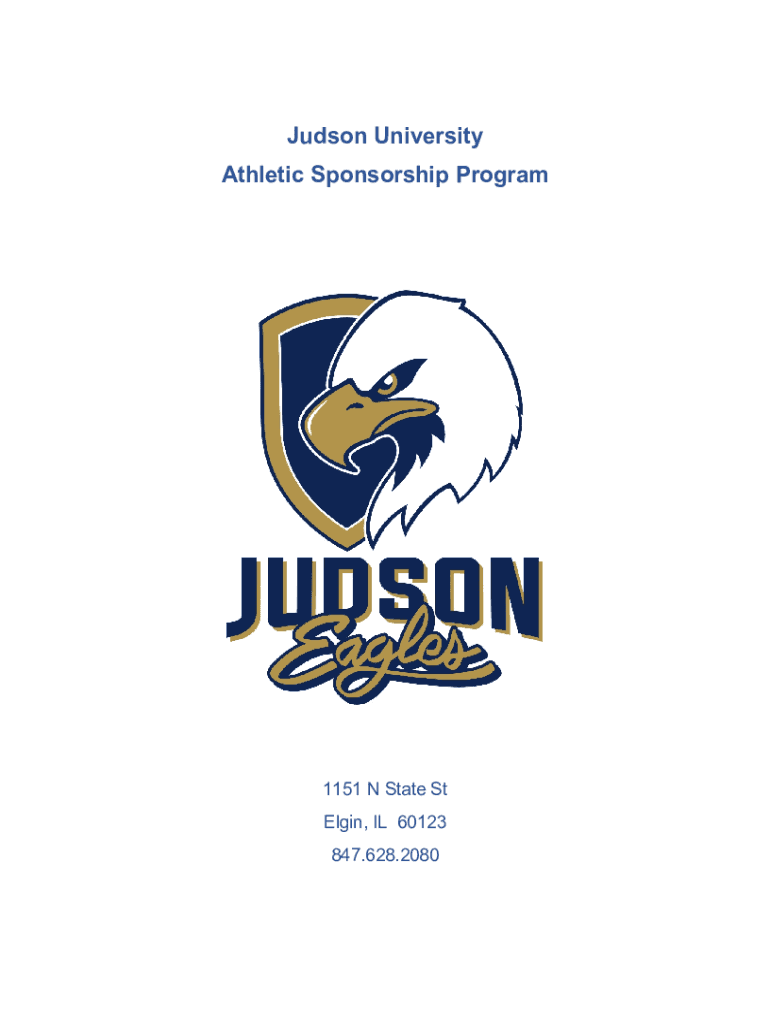 Judson University
Athletic Sponsorship Program

JUDSON
Eagles

1151 N State St
Elgin, IL 60123
847.628.2080